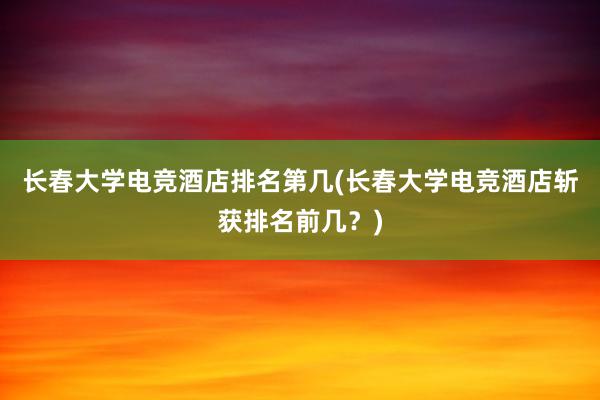 长春大学电竞酒店排名第几(长春大学电竞酒店斩获排名前几？)